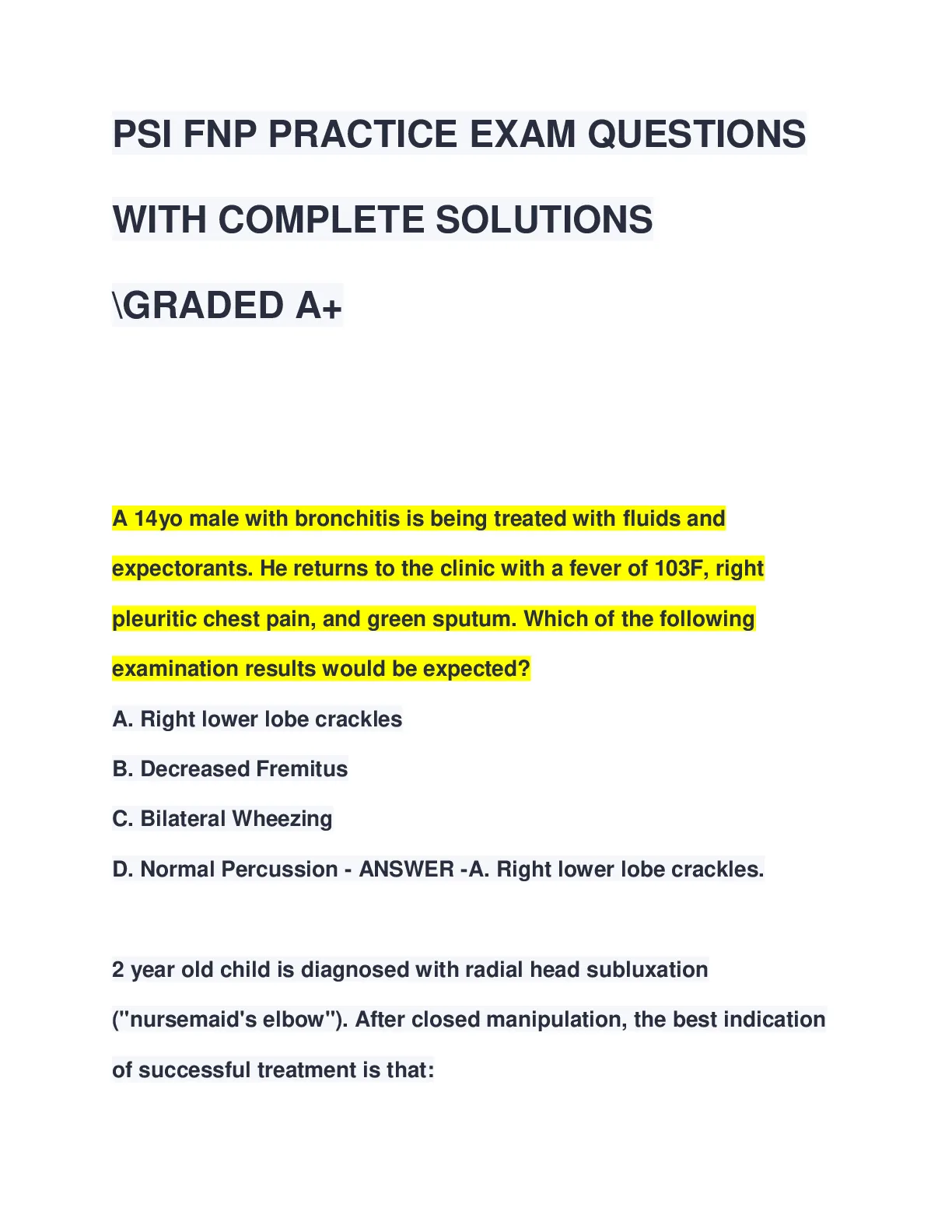 PSI FNP PRACTICE EXAM QUESTIONS WITH COMPLETE SOLUTIONS \GRADED A+

A 14yo male with bronchitis is being treated with fluids and expectorants. He returns to the clinic with a fever of 103F, right pleuritic chest pain, and green sputum. Which of the following examination results would be expected?

A. Right lower lobe crackles

B. Decreased Fremitus

C. Bilateral Wheezing

D. Normal Percussion - ANSWER -A. Right lower lobe crackles.

2 year old child is diagnosed with radial head subluxation ("nursemaid's elbow"). After closed manipulation, the best indication of successful treatment is that: